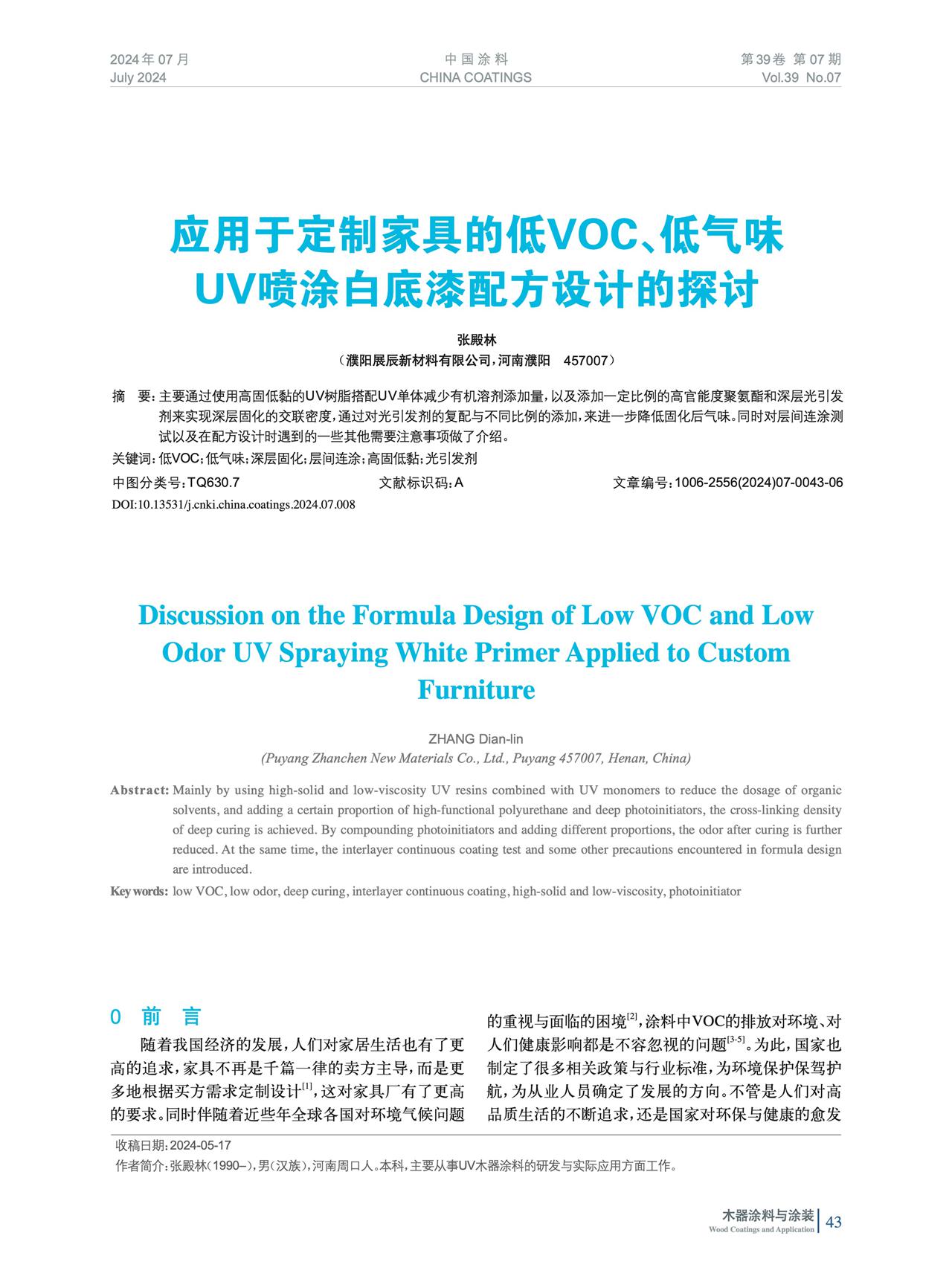 2024年07月
July 2024

中国涂料
CHINA COATINGS

第39卷 第07期
Vol.39 No.07

应用于定制家具的低VOC、低气味UV喷涂白底漆配方设计的探讨

张殿林

（濮阳展辰新材料有限公司，河南濮阳 457007）

摘 要：主要通过使用高固低黏的UV树脂搭配UV单体减少有机溶剂添加量，以及添加一定比例的高官能度聚氨酯和深层光引发剂来实现深层固化的交联密度，通过对光引发剂的复配与不同比例的添加，来进一步降低固化后气味。同时对层间连涂测试以及在配方设计时遇到的一些其他需要注意事项做了介绍。

关键词：低VOC；低气味；深层固化；层间连涂；高固低黏；光引发剂

中图分类号：TQ630.7 文献标识码：A 文章编号：1006-2556(2024)07-0043-06

DOI:10.13531/j.cnki.china.coatings.2024.07.008

Discussion on the Formula Design of Low VOC and Low Odor UV Spraying White Primer Applied to Custom Furniture

ZHANG Dian-lin

(Puyang Zhanchen New Materials Co., Ltd., Puyang 457007, Henan, China)

Abstract: Mainly by using high-solid and low-viscosity UV resins combined with UV monomers to reduce the dosage of organic solvents, and adding a certain proportion of high-functional polyurethane and deep photoinitiators, the cross-linking density of deep curing is achieved. By compounding photoinitiators and adding different proportions, the odor after curing is further reduced. At the same time, the interlayer continuous coating test and some other precautions encountered in formula design are introduced.

Key words: low VOC, low odor, deep curing, interlayer continuous coating, high-solid and low-viscosity, photoinitiator

0 前 言

随着我国经济的发展，人们对家居生活也有了更高的追求，家具不再是千篇一律的卖方主导，而是更多地根据买方需求定制设计$^{[1]}$，这对家具厂有了更高的要求。同时伴随着近些年全球各国对环境气候问题的重视与面临的困境$^{[2]}$，涂料中VOC的排放对环境、对人们健康影响都是不容忽视的问题$^{[3-5]}$。为此，国家也制定了很多相关政策与行业标准，为环境保护保驾护航，为从业人员确定了发展的方向。不管是人们对高品质生活的不断追求，还是国家对环保与健康的愈发

收稿日期：2024-05-17
作者简介：张殿林（1990–），男（汉族），河南周口人。本科，主要从事UV木器涂料的研发与实际应用方面工作。

木器涂料与涂装
Wood Coatings and Application
43